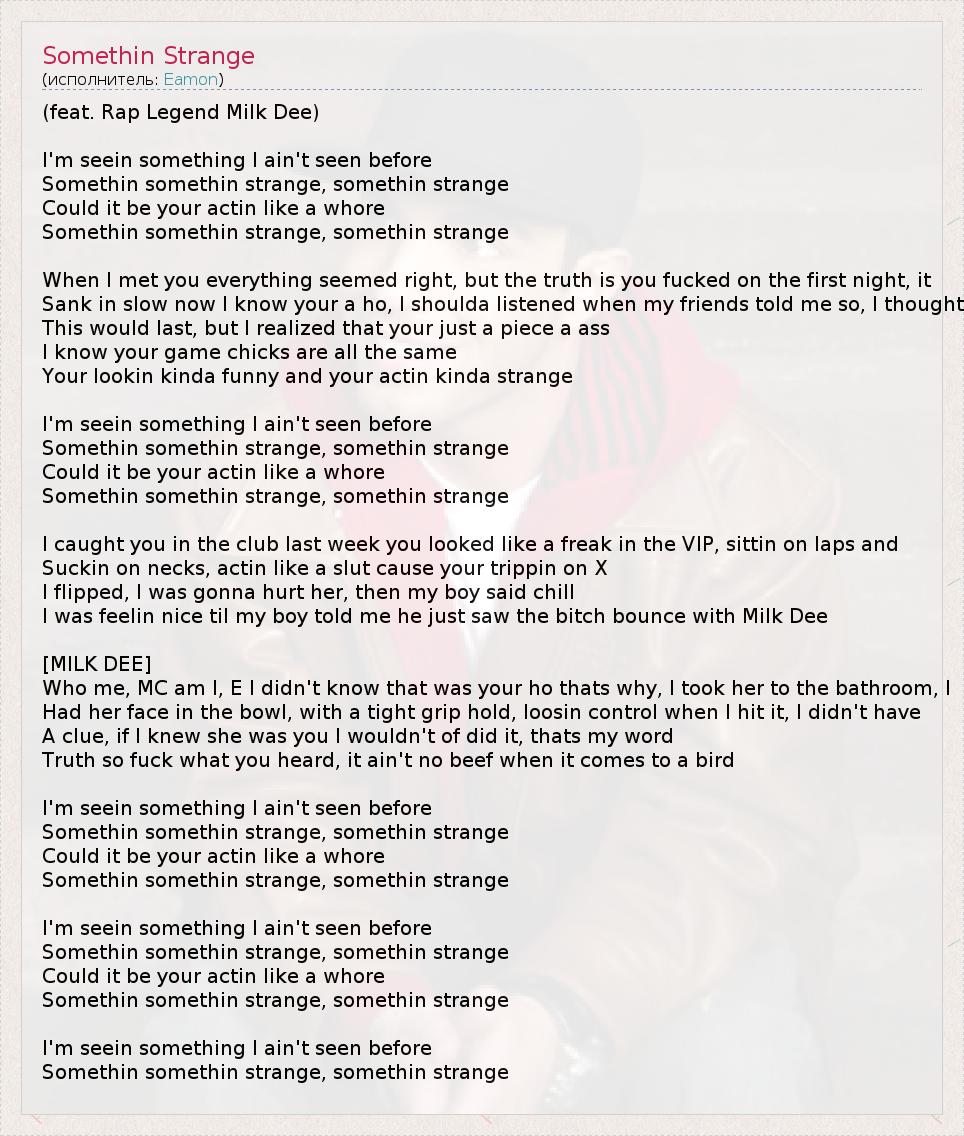 Somethin Strange
(исполнитель: Eamon)

(feat. Rap Legend Milk Dee)

I'm seein something I ain't seen before
Somethin somethin strange, somethin strange
Could it be your actin like a whore
Somethin somethin strange, somethin strange

When I met you everything seemed right, but the truth is you fucked on the first night, it
Sank in slow now I know your a ho, I shoulda listened when my friends told me so, I thought
This would last, but I realized that your just a piece a ass
I know your game chicks are all the same
Your lookin kinda funny and your actin kinda strange

I'm seein something I ain't seen before
Somethin somethin strange, somethin strange
Could it be your actin like a whore
Somethin somethin strange, somethin strange

I caught you in the club last week you looked like a freak in the VIP, sittin on laps and
Suckin on necks, actin like a slut cause your trippin on X
I flipped, I was gonna hurt her, then my boy said chill
I was feelin nice til my boy told me he just saw the bitch bounce with Milk Dee

[MILK DEE]
Who me, MC am I, E I didn't know that was your ho thats why, I took her to the bathroom, I
Had her face in the bowl, with a tight grip hold, loosin control when I hit it, I didn't have
A clue, if I knew she was you I wouldn't of did it, thats my word
Truth so fuck what you heard, it ain't no beef when it comes to a bird

I'm seein something I ain't seen before
Somethin somethin strange, somethin strange
Could it be your actin like a whore
Somethin somethin strange, somethin strange

I'm seein something I ain't seen before
Somethin somethin strange, somethin strange
Could it be your actin like a whore
Somethin somethin strange, somethin strange

I'm seein something I ain't seen before
Somethin somethin strange, somethin strange